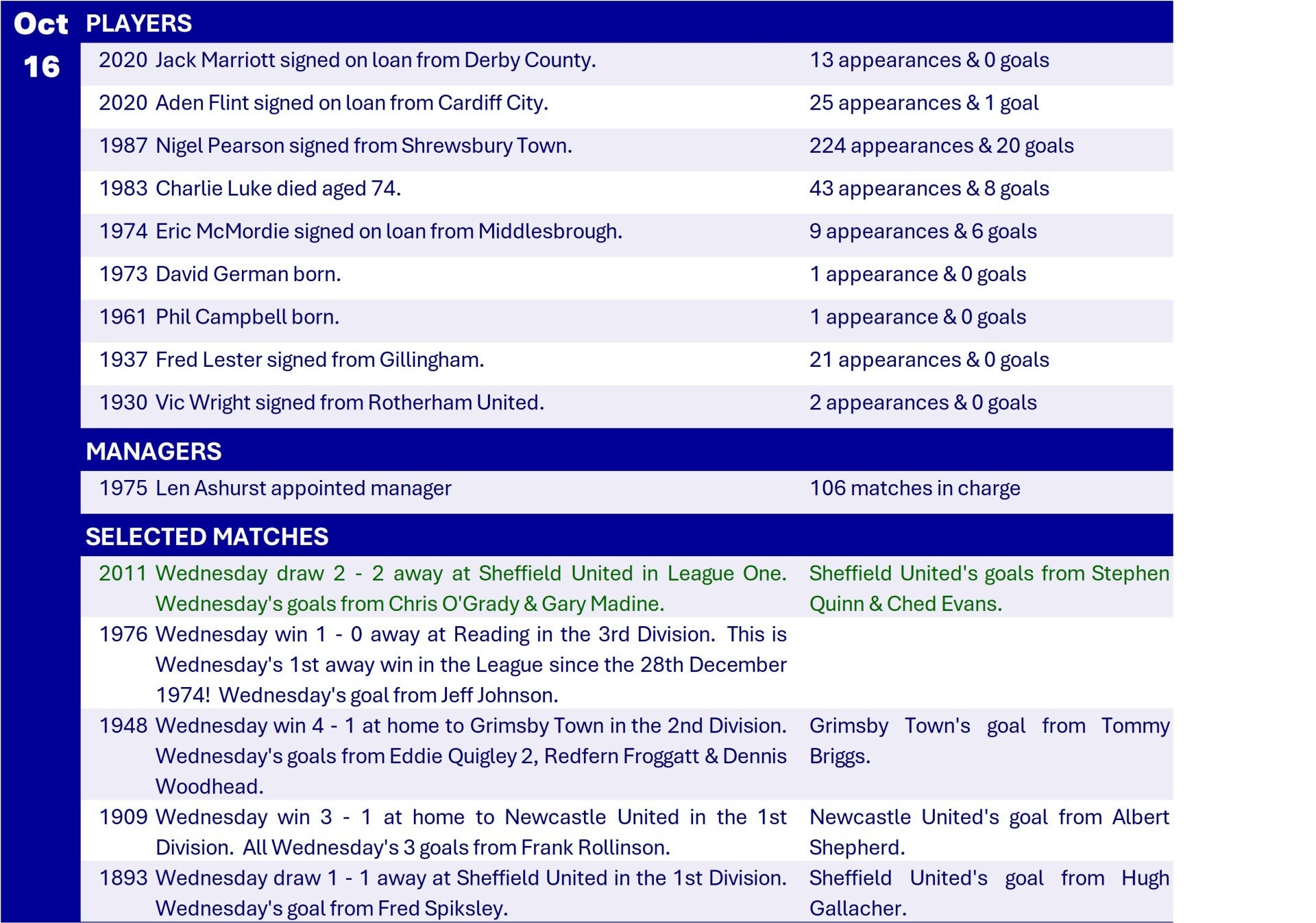 Oct 16

PLAYERS

| | | |
|---|---|---|
| 2020 | Jack Marriott signed on loan from Derby County. | 13 appearances & 0 goals |
| 2020 | Aden Flint signed on loan from Cardiff City. | 25 appearances & 1 goal |
| 1987 | Nigel Pearson signed from Shrewsbury Town. | 224 appearances & 20 goals |
| 1983 | Charlie Luke died aged 74. | 43 appearances & 8 goals |
| 1974 | Eric McMordie signed on loan from Middlesbrough. | 9 appearances & 6 goals |
| 1973 | David German born. | 1 appearance & 0 goals |
| 1961 | Phil Campbell born. | 1 appearance & 0 goals |
| 1937 | Fred Lester signed from Gillingham. | 21 appearances & 0 goals |
| 1930 | Vic Wright signed from Rotherham United. | 2 appearances & 0 goals |

MANAGERS

| | | |
|---|---|---|
| 1975 | Len Ashurst appointed manager | 106 matches in charge |

SELECTED MATCHES

| | | |
|---|---|---|
| 2011 | Wednesday draw 2 - 2 away at Sheffield United in League One. Wednesday's goals from Chris O'Grady & Gary Madine. | Sheffield United's goals from Stephen Quinn & Ched Evans. |
| 1976 | Wednesday win 1 - 0 away at Reading in the 3rd Division. This is Wednesday's 1st away win in the League since the 28th December 1974! Wednesday's goal from Jeff Johnson. | |
| 1948 | Wednesday win 4 - 1 at home to Grimsby Town in the 2nd Division. Wednesday's goals from Eddie Quigley 2, Redfern Froggatt & Dennis Woodhead. | Grimsby Town's goal from Tommy Briggs. |
| 1909 | Wednesday win 3 - 1 at home to Newcastle United in the 1st Division. All Wednesday's 3 goals from Frank Rollinson. | Newcastle United's goal from Albert Shepherd. |
| 1893 | Wednesday draw 1 - 1 away at Sheffield United in the 1st Division. Wednesday's goal from Fred Spiksley. | Sheffield United's goal from Hugh Gallacher. |